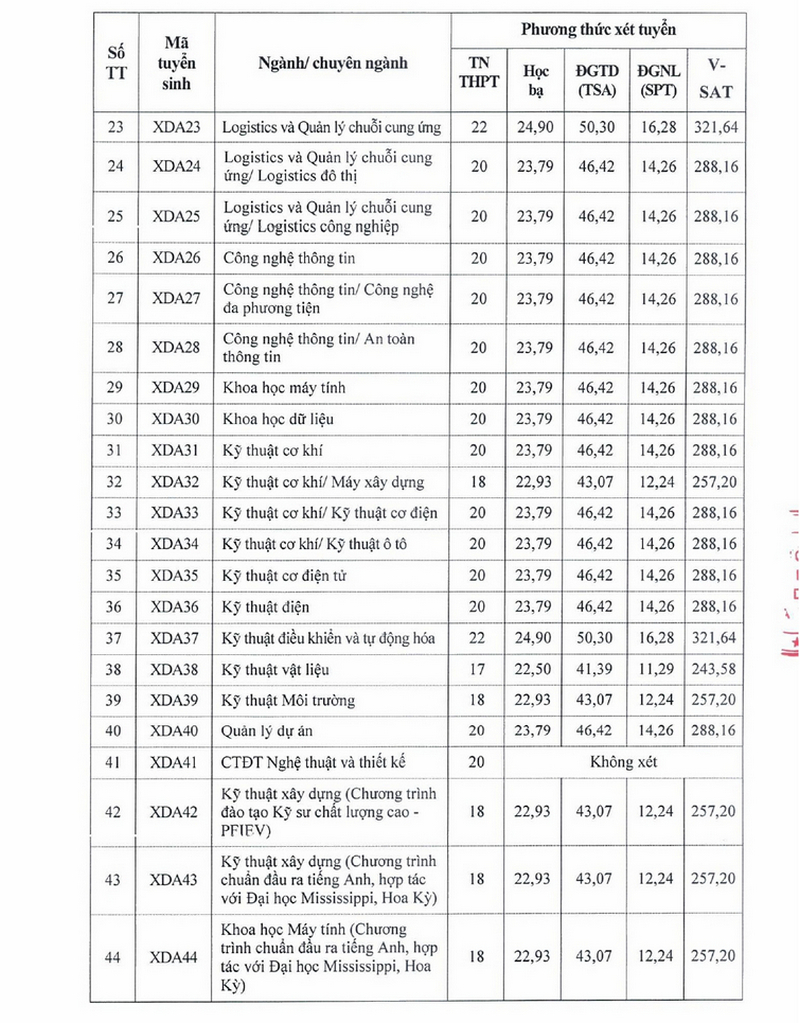 | Số TT | Mã tuyển sinh | Ngành/ chuyên ngành | Phương thức xét tuyển | | | | |
|---|---|---|---|---|---|---|---|
| | | | TN THPT | Học bạ | ĐGTD (TSA) | ĐGNL (SPT) | V-SAT |
| 23 | XDA23 | Logistics và Quản lý chuỗi cung ứng | 22 | 24,90 | 50,30 | 16,28 | 321,64 |
| 24 | XDA24 | Logistics và Quản lý chuỗi cung ứng/ Logistics đô thị | 20 | 23,79 | 46,42 | 14,26 | 288,16 |
| 25 | XDA25 | Logistics và Quản lý chuỗi cung ứng/ Logistics công nghiệp | 20 | 23,79 | 46,42 | 14,26 | 288,16 |
| 26 | XDA26 | Công nghệ thông tin | 20 | 23,79 | 46,42 | 14,26 | 288,16 |
| 27 | XDA27 | Công nghệ thông tin/ Công nghệ đa phương tiện | 20 | 23,79 | 46,42 | 14,26 | 288,16 |
| 28 | XDA28 | Công nghệ thông tin/ An toàn thông tin | 20 | 23,79 | 46,42 | 14,26 | 288,16 |
| 29 | XDA29 | Khoa học máy tính | 20 | 23,79 | 46,42 | 14,26 | 288,16 |
| 30 | XDA30 | Khoa học dữ liệu | 20 | 23,79 | 46,42 | 14,26 | 288,16 |
| 31 | XDA31 | Kỹ thuật cơ khí | 20 | 23,79 | 46,42 | 14,26 | 288,16 |
| 32 | XDA32 | Kỹ thuật cơ khí/ Máy xây dựng | 18 | 22,93 | 43,07 | 12,24 | 257,20 |
| 33 | XDA33 | Kỹ thuật cơ khí/ Kỹ thuật cơ điện | 20 | 23,79 | 46,42 | 14,26 | 288,16 |
| 34 | XDA34 | Kỹ thuật cơ khí/ Kỹ thuật ô tô | 20 | 23,79 | 46,42 | 14,26 | 288,16 |
| 35 | XDA35 | Kỹ thuật cơ điện tử | 20 | 23,79 | 46,42 | 14,26 | 288,16 |
| 36 | XDA36 | Kỹ thuật điện | 20 | 23,79 | 46,42 | 14,26 | 288,16 |
| 37 | XDA37 | Kỹ thuật điều khiển và tự động hóa | 22 | 24,90 | 50,30 | 16,28 | 321,64 |
| 38 | XDA38 | Kỹ thuật vật liệu | 17 | 22,50 | 41,39 | 11,29 | 243,58 |
| 39 | XDA39 | Kỹ thuật Môi trường | 18 | 22,93 | 43,07 | 12,24 | 257,20 |
| 40 | XDA40 | Quản lý dự án | 20 | 23,79 | 46,42 | 14,26 | 288,16 |
| 41 | XDA41 | CTĐT Nghệ thuật và thiết kế | 20 | Không xét | | | |
| 42 | XDA42 | Kỹ thuật xây dựng (Chương trình đào tạo Kỹ sư chất lượng cao - PFIEV) | 18 | 22,93 | 43,07 | 12,24 | 257,20 |
| 43 | XDA43 | Kỹ thuật xây dựng (Chương trình chuẩn đầu ra tiếng Anh, hợp tác với Đại học Mississippi, Hoa Kỳ) | 18 | 22,93 | 43,07 | 12,24 | 257,20 |
| 44 | XDA44 | Khoa học Máy tính (Chương trình chuẩn đầu ra tiếng Anh, hợp tác với Đại học Mississippi, Hoa Kỳ) | 18 | 22,93 | 43,07 | 12,24 | 257,20 |